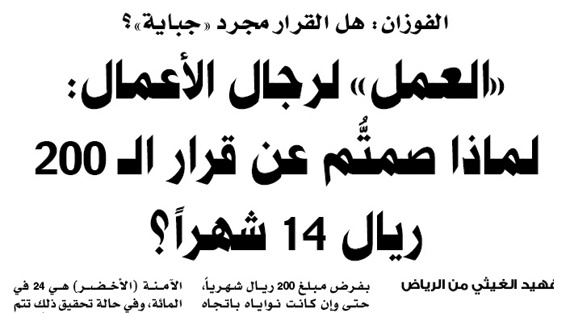 الفوزان: هل القرار مجرد «جباية»؟

«العمل» لرجال الأعمال: لماذا صمتُّم عن قرار الـ 200 ريال 14 شهراً؟

فهيد الغيثي من الرياض

بفرض مبلغ 200 ريال شهرياً، حتى وإن كانت نواياه باتجاه

الآمنة (الأخضر) هي 24 في المائة، وفي حالة تحقيق ذلك تتم